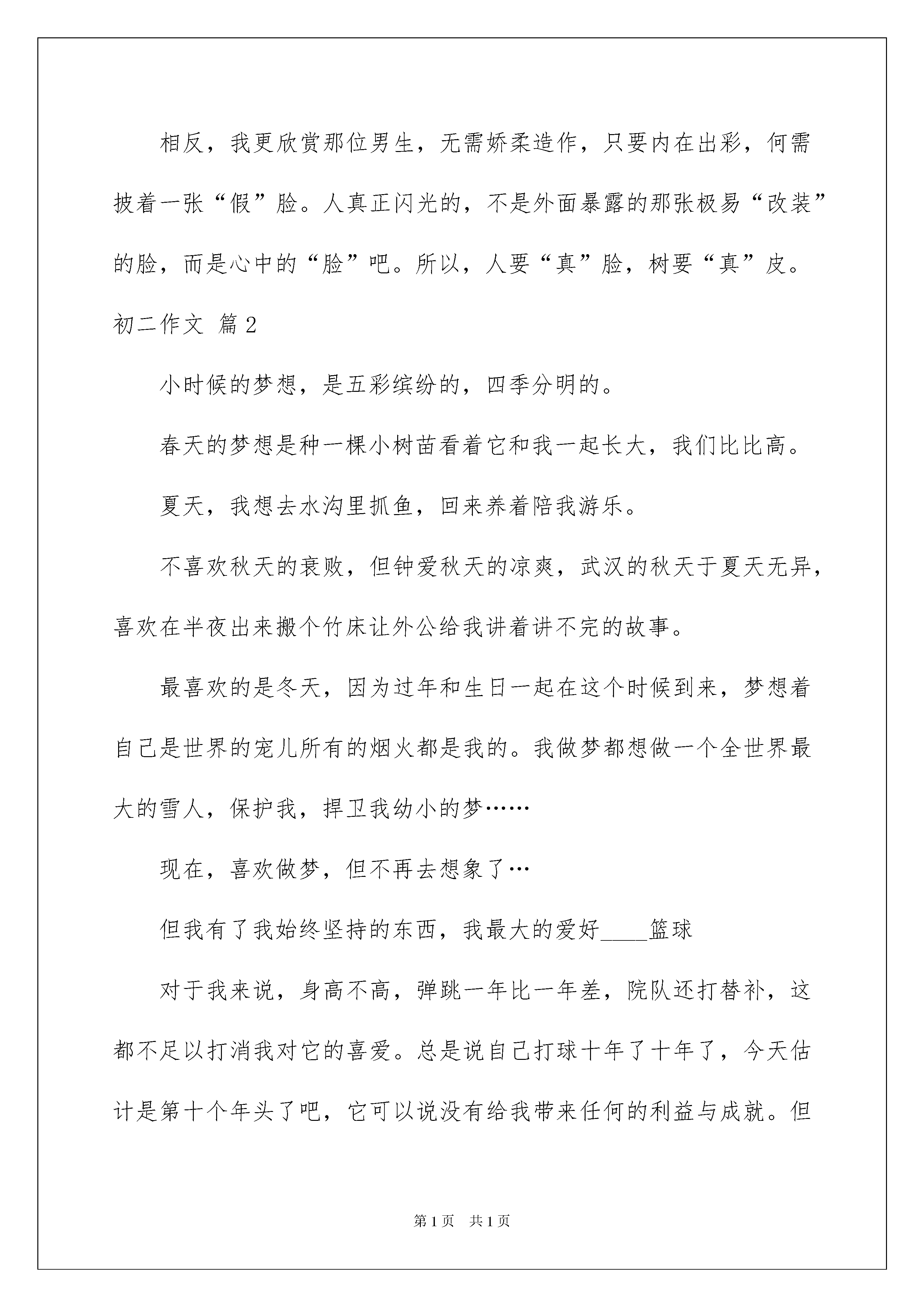 相反，我更欣赏那位男生，无需娇柔造作，只要内在出彩，何需披着一张“假”脸。人真正闪光的，不是外面暴露的那张极易“改装”的脸，而是心中的“脸”吧。所以，人要“真”脸，树要“真”皮。

初二作文 篇2

小时候的梦想，是五彩缤纷的，四季分明的。

春天的梦想是种一棵小树苗看着它和我一起长大，我们比比高。

夏天，我想去水沟里抓鱼，回来养着陪我游乐。

不喜欢秋天的衰败，但钟爱秋天的凉爽，武汉的秋天于夏天无异，喜欢在半夜出来搬个竹床让外公给我讲着讲不完的故事。

最喜欢的是冬天，因为过年和生日一起在这个时候到来，梦想着自己是世界的宠儿所有的烟火都是我的。我做梦都想做一个全世界最大的雪人，保护我，捍卫我幼小的梦……

现在，喜欢做梦，但不再去想象了…

但我有了我始终坚持的东西，我最大的爱好____篮球

对于我来说，身高不高，弹跳一年比一年差，院队还打替补，这都不足以打消我对它的喜爱。总是说自己打球十年了十年了，今天估计是第十个年头了吧，它可以说没有给我带来任何的利益与成就。但

第1页 共1页